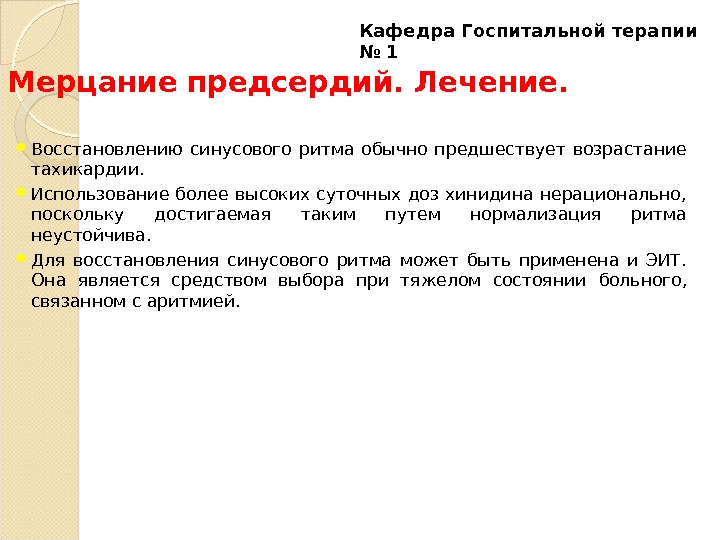 Кафедра Госпитальной терапии № 1

Мерцание предсердий. Лечение.

Восстановлению синусового ритма обычно предшествует возрастание тахикардии.

Использование более высоких суточных доз хинидина нерационально, поскольку достигаемая таким путем нормализация ритма неустойчива.

Для восстановления синусового ритма может быть применена и ЭИТ. Она является средством выбора при тяжелом состоянии больного, связанном с аритмией.